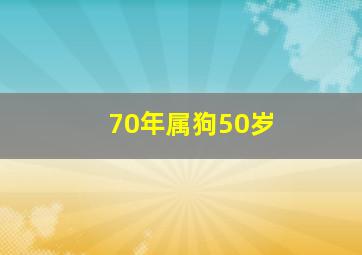 70年属狗50岁